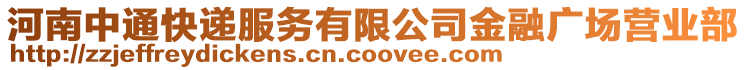 河南中通快递服务有限公司金融广场营业部
http://zzjeffreydickens.cn.coovee.com